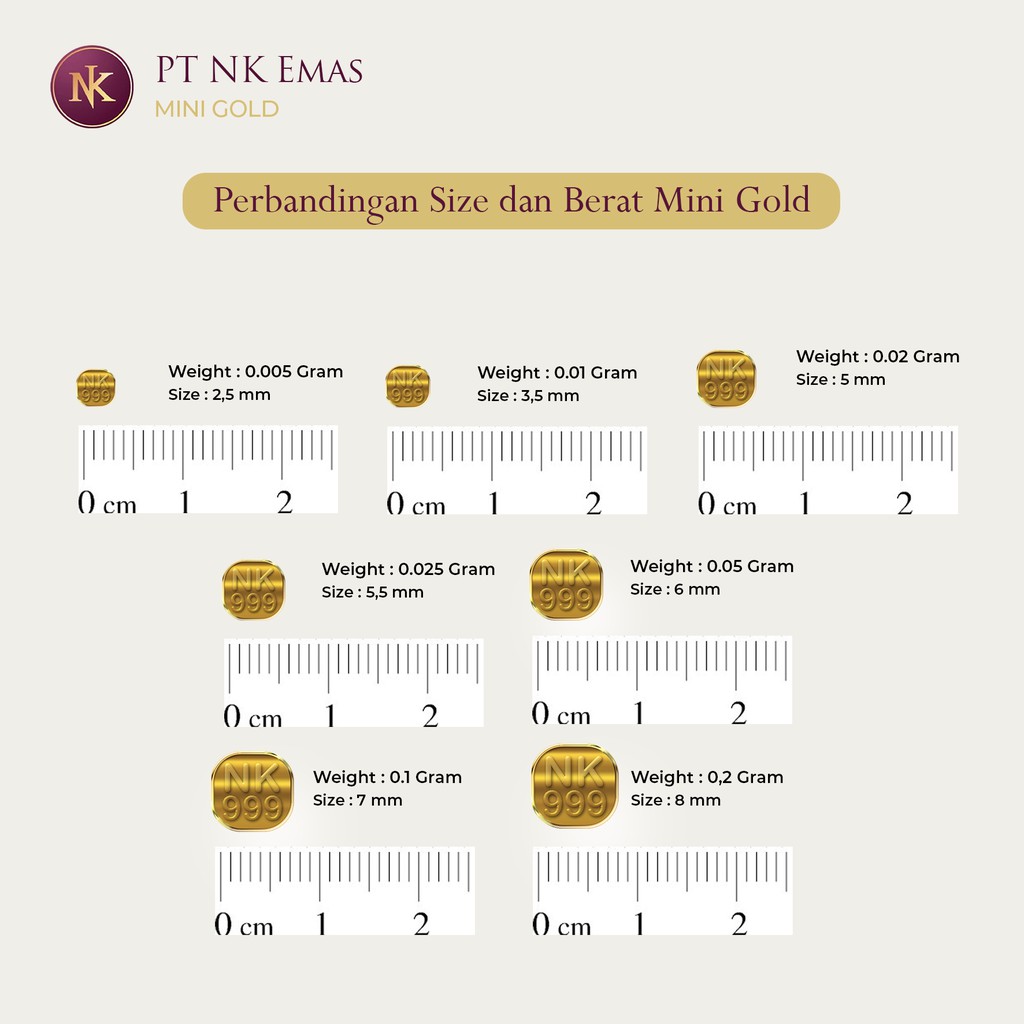 NK

PT NK Emas
MINI GOLD

Perbandingan Size dan Berat Mini Gold

NK 999
Weight : 0.005 Gram
Size : 2,5 mm
0 cm 1 2

NK 999
Weight : 0.01 Gram
Size : 3,5 mm
0 cm 1 2

NK 999
Weight : 0.02 Gram
Size : 5 mm
0 cm 1 2

NK 999
Weight : 0.025 Gram
Size : 5,5 mm
0 cm 1 2

NK 999
Weight : 0.05 Gram
Size : 6 mm
0 cm 1 2

NK 999
Weight : 0.1 Gram
Size : 7 mm
0 cm 1 2

NK 999
Weight : 0,2 Gram
Size : 8 mm
0 cm 1 2